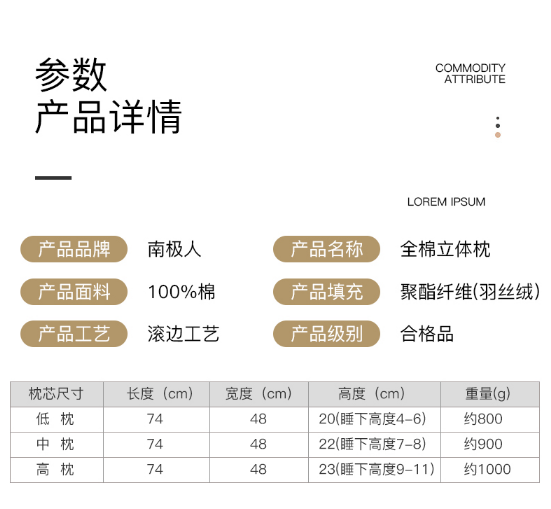 参数
产品详情

COMMODITY
ATTRIBUTE

LOREM IPSUM

产品品牌 南极人
产品名称 全棉立体枕
产品面料 100%棉
产品填充 聚酯纤维(羽丝绒)
产品工艺 滚边工艺
产品级别 合格品

| 枕芯尺寸 | 长度（cm） | 宽度（cm） | 高度（cm） | 重量(g) |
|---|---|---|---|---|
| 低 枕 | 74 | 48 | 20(睡下高度4-6) | 约800 |
| 中 枕 | 74 | 48 | 22(睡下高度7-8) | 约900 |
| 高 枕 | 74 | 48 | 23(睡下高度9-11) | 约1000 |